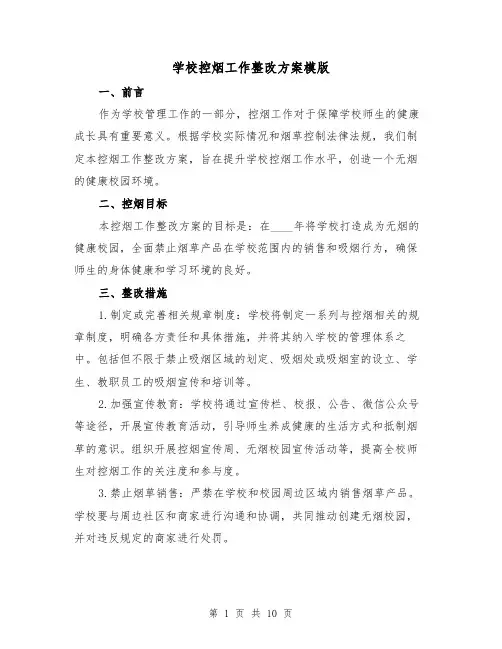 学校控烟工作整改方案模版

一、前言

作为学校管理工作的一部分，控烟工作对于保障学校师生的健康成长具有重要意义。根据学校实际情况和烟草控制法律法规，我们制定本控烟工作整改方案，旨在提升学校控烟工作水平，创造一个无烟的健康校园环境。

二、控烟目标

本控烟工作整改方案的目标是：在____年将学校打造成为无烟的健康校园，全面禁止烟草产品在学校范围内的销售和吸烟行为，确保师生的身体健康和学习环境的良好。

三、整改措施

1.制定或完善相关规章制度：学校将制定一系列与控烟相关的规章制度，明确各方责任和具体措施，并将其纳入学校的管理体系之中。包括但不限于禁止吸烟区域的划定、吸烟处或吸烟室的设立、学生、教职员工的吸烟宣传和培训等。

2.加强宣传教育：学校将通过宣传栏、校报、公告、微信公众号等途径，开展宣传教育活动，引导师生养成健康的生活方式和抵制烟草的意识。组织开展控烟宣传周、无烟校园宣传活动等，提高全校师生对控烟工作的关注度和参与度。

3.禁止烟草销售：严禁在学校和校园周边区域内销售烟草产品。学校要与周边社区和商家进行沟通和协调，共同推动创建无烟校园，并对违反规定的商家进行处罚。

第 1 页 共 10 页